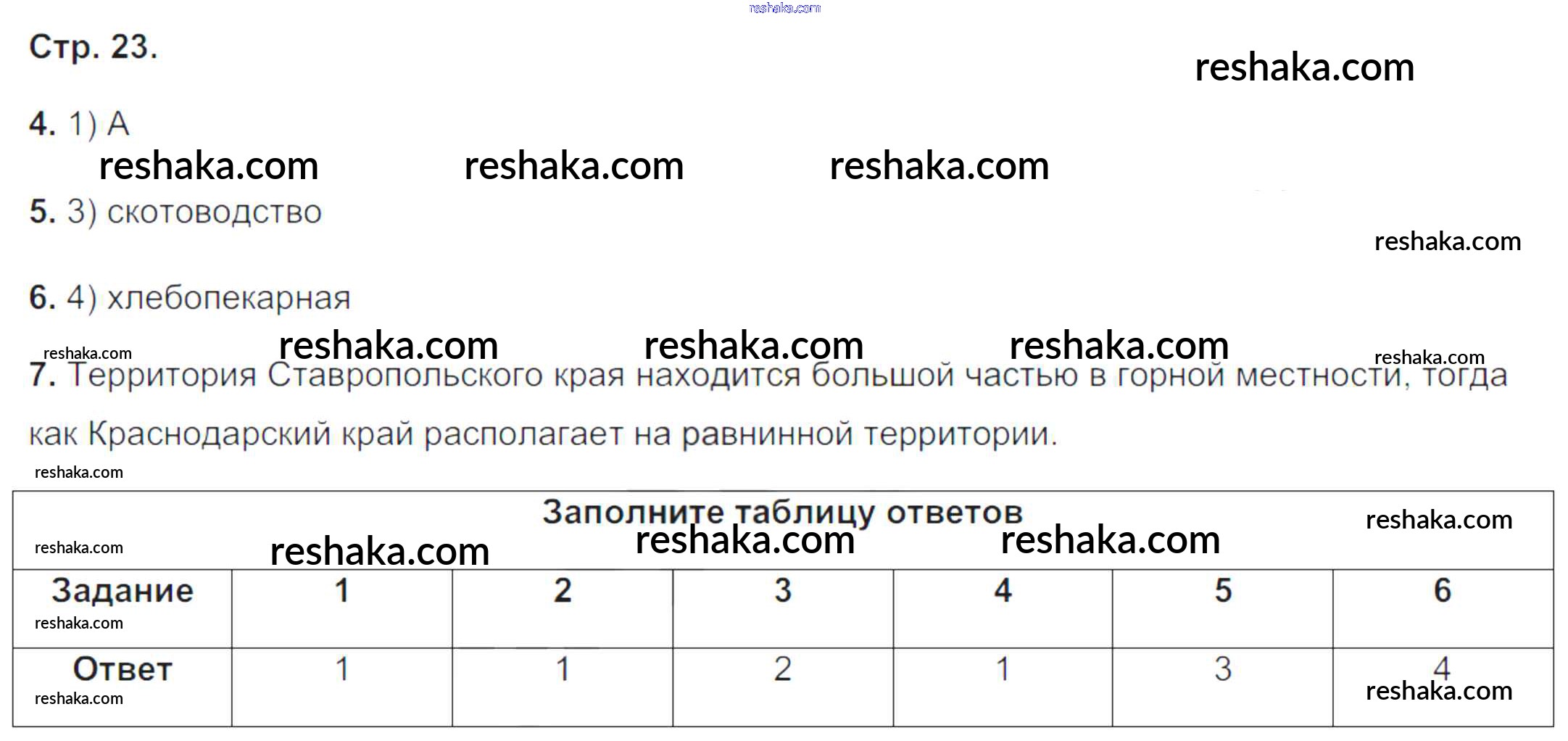 Стр. 23.

4. 1) А

5. 3) скотоводство

6. 4) хлебопекарная

7. Территория Ставропольского края находится большой частью в горной местности, тогда как Краснодарский край располагает на равнинной территории.

Заполните таблицу ответов

| Задание | 1 | 2 | 3 | 4 | 5 | 6 |
|---|---|---|---|---|---|---|
| Ответ | 1 | 1 | 2 | 1 | 3 | 4 |

reshaka.com